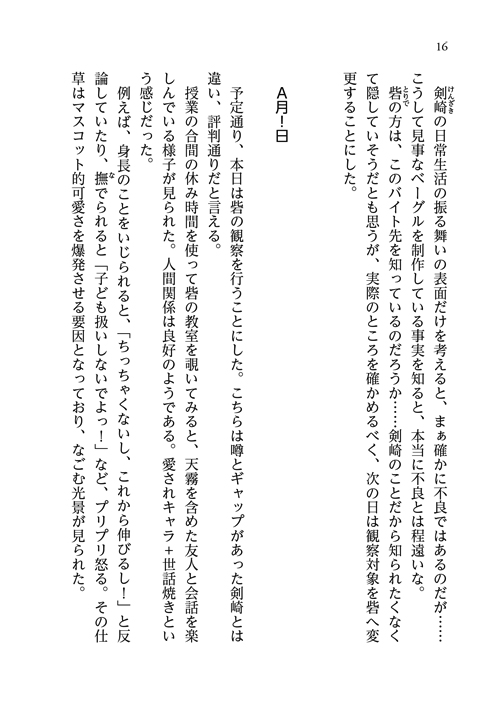 16

剣崎の日常生活の振る舞いの表面だけを考えると、まぁ確かに不良ではあるのだが……こうして見事なベーグルを制作している事実を知ると、本当に不良とは程遠いな。

砦の方は、このバイト先を知っているのだろうか……剣崎のことだから知られたくなくて隠していそうだとも思うが、実際のところを確かめるべく、次の日は観察対象を砦へ変更することにした。

A月!日

予定通り、本日は砦の観察を行うことにした。こちらは噂とギャップがあった剣崎とは違い、評判通りだと言える。

授業の合間の休み時間を使って砦の教室を覗いてみると、天霧を含めた友人と会話を楽しんでいる様子が見られた。人間関係は良好のようである。愛されキャラ+世話焼きという感じだった。

例えば、身長のことをいじられると、「ちっちゃくないし、これから伸びるし!」と反論していたり、撫でられると「子ども扱いしないでよっ!」など、プリプリ怒る。その仕草はマスコット的可愛さを爆発させる要因となっており、なごむ光景が見られた。